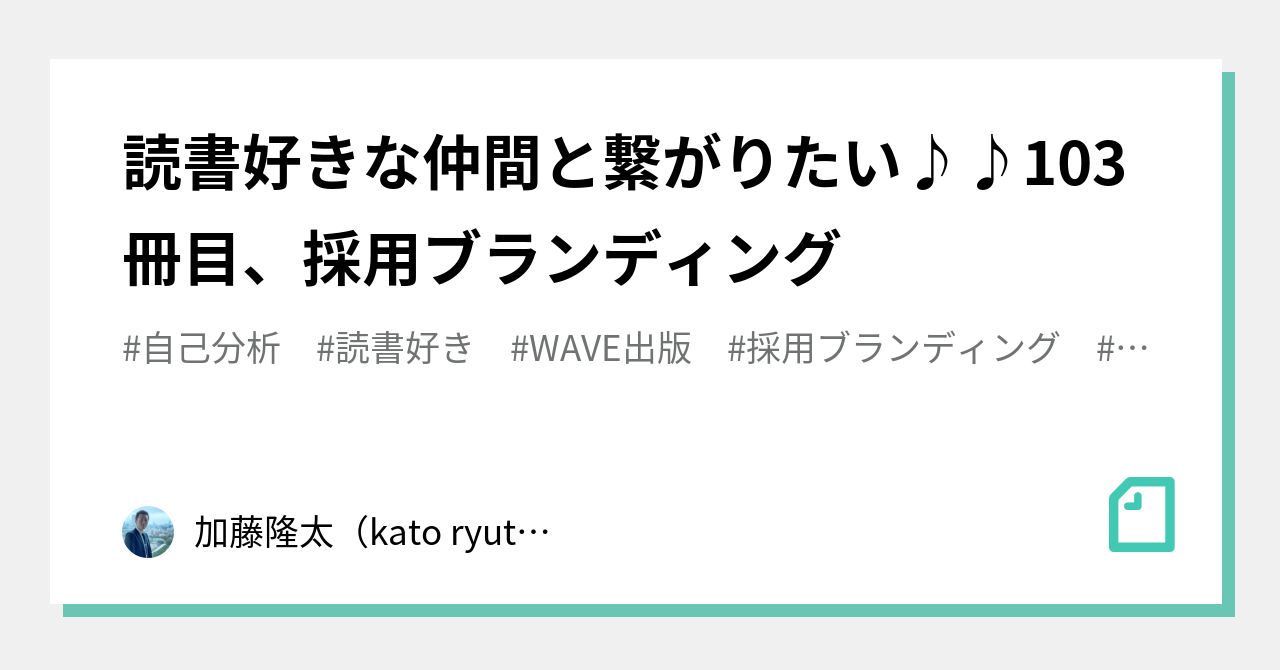 読書好きな仲間と繋がりたい♪♪103冊目、採用ブランディング

#自己分析　#読書好き　#WAVE出版　#採用ブランディング　#…

加藤隆太（kato ryut…